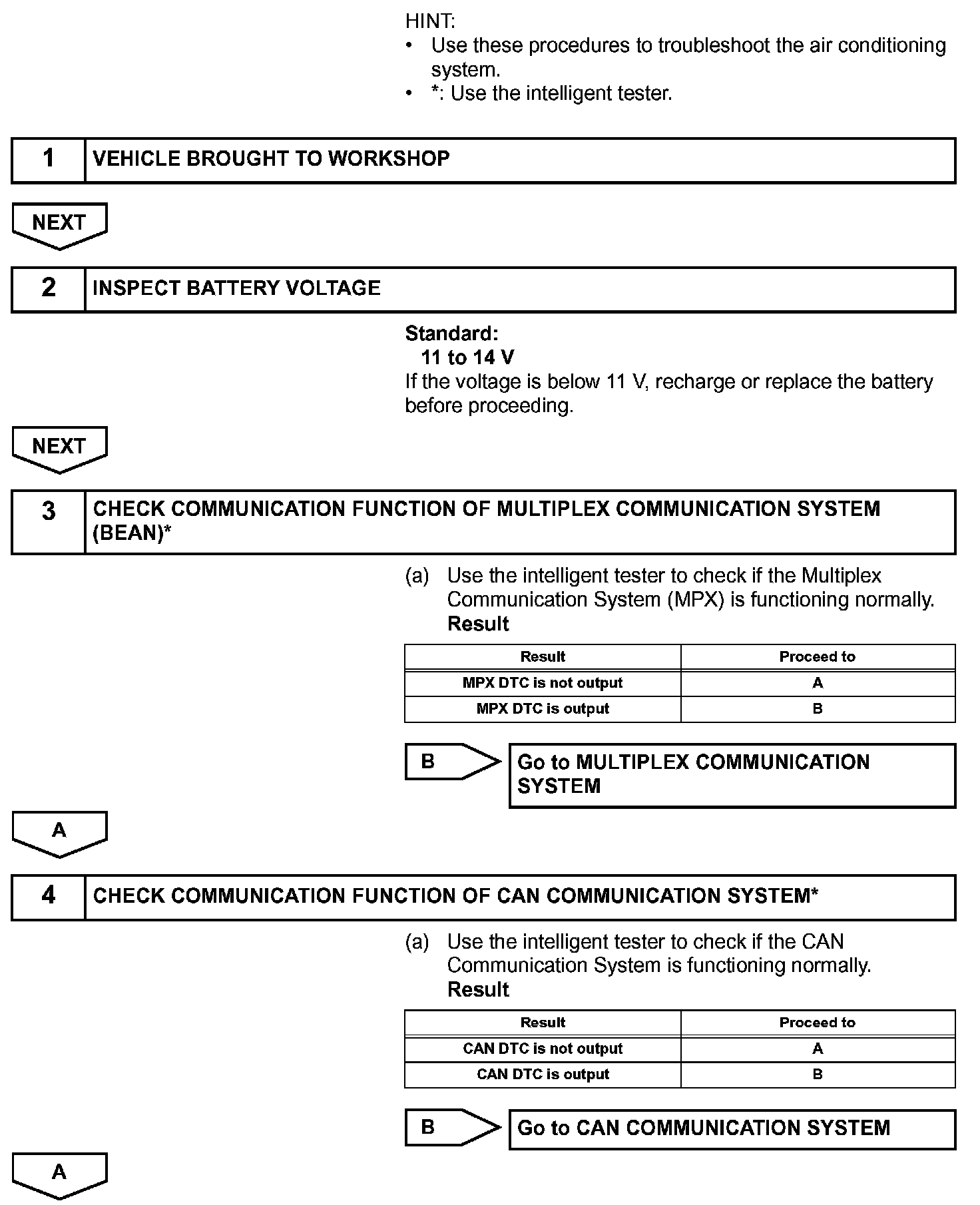 HINT:
• Use these procedures to troubleshoot the air conditioning system.
• *: Use the intelligent tester.

1 VEHICLE BROUGHT TO WORKSHOP

NEXT

2 INSPECT BATTERY VOLTAGE

Standard:
11 to 14 V
If the voltage is below 11 V, recharge or replace the battery before proceeding.

NEXT

3 CHECK COMMUNICATION FUNCTION OF MULTIPLEX COMMUNICATION SYSTEM (BEAN)*

(a) Use the intelligent tester to check if the Multiplex Communication System (MPX) is functioning normally.
Result

| Result | Proceed to |
|---|---|
| MPX DTC is not output | A |
| MPX DTC is output | B |

B Go to MULTIPLEX COMMUNICATION SYSTEM

A

4 CHECK COMMUNICATION FUNCTION OF CAN COMMUNICATION SYSTEM*

(a) Use the intelligent tester to check if the CAN Communication System is functioning normally.
Result

| Result | Proceed to |
|---|---|
| CAN DTC is not output | A |
| CAN DTC is output | B |

B Go to CAN COMMUNICATION SYSTEM

A